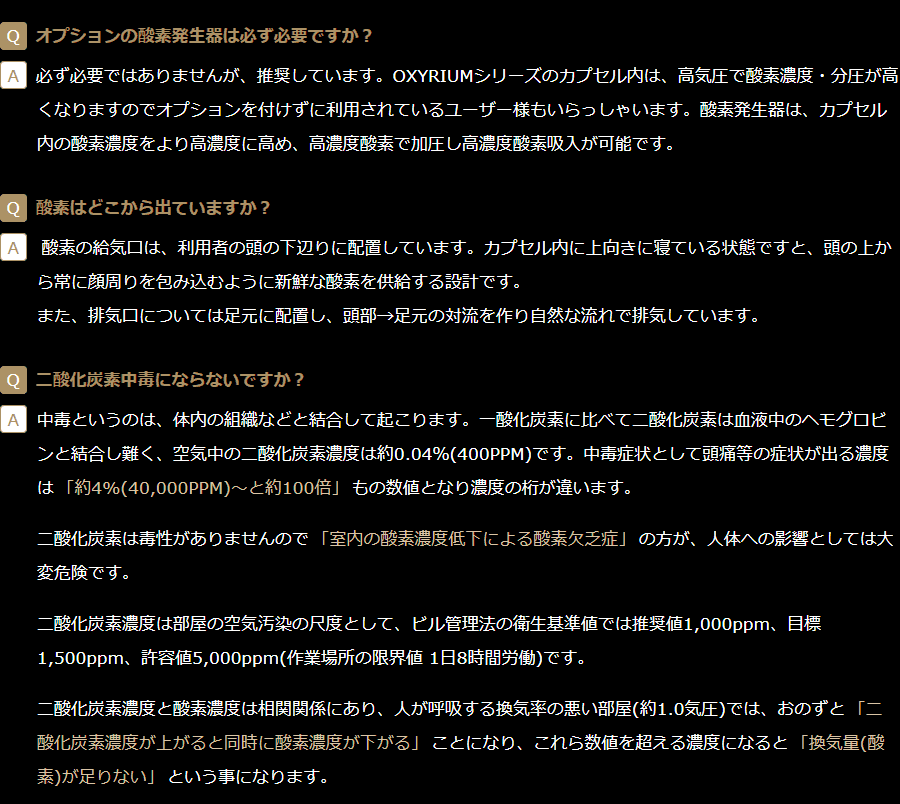 Q オプションの酸素発生器は必ず必要ですか？

A 必ず必要ではありませんが、推奨しています。OXYRIUMシリーズのカプセル内は、高気圧で酸素濃度・分圧が高くなりますのでオプションを付けずに利用されているユーザー様もいらっしゃいます。酸素発生器は、カプセル内の酸素濃度をより高濃度に高め、高濃度酸素で加圧し高濃度酸素吸入が可能です。

Q 酸素はどこから出ていますか？

A 酸素の給気口は、利用者の頭の下辺りに配置しています。カプセル内に上向きに寝ている状態ですと、頭の上から常に顔周りを包み込むように新鮮な酸素を供給する設計です。
また、排気口については足元に配置し、頭部→足元の対流を作り自然な流れで排気しています。

Q 二酸化炭素中毒にならないですか？

A 中毒というのは、体内の組織などと結合して起こります。一酸化炭素に比べて二酸化炭素は血液中のヘモグロビンと結合し難く、空気中の二酸化炭素濃度は約0.04%(400PPM)です。中毒症状として頭痛等の症状が出る濃度は「約4%(40,000PPM)～と約100倍」もの数値となり濃度の桁が違います。

二酸化炭素は毒性がありませんので「室内の酸素濃度低下による酸素欠乏症」の方が、人体への影響としては大変危険です。

二酸化炭素濃度は部屋の空気汚染の尺度として、ビル管理法の衛生基準値では推奨値1,000ppm、目標1,500ppm、許容値5,000ppm(作業場所の限界値 1日8時間労働)です。

二酸化炭素濃度と酸素濃度は相関関係にあり、人が呼吸する換気率の悪い部屋(約1.0気圧)では、おのずと「二酸化炭素濃度が上がると同時に酸素濃度が下がる」ことになり、これら数値を超える濃度になると「換気量(酸素)が足りない」という事になります。